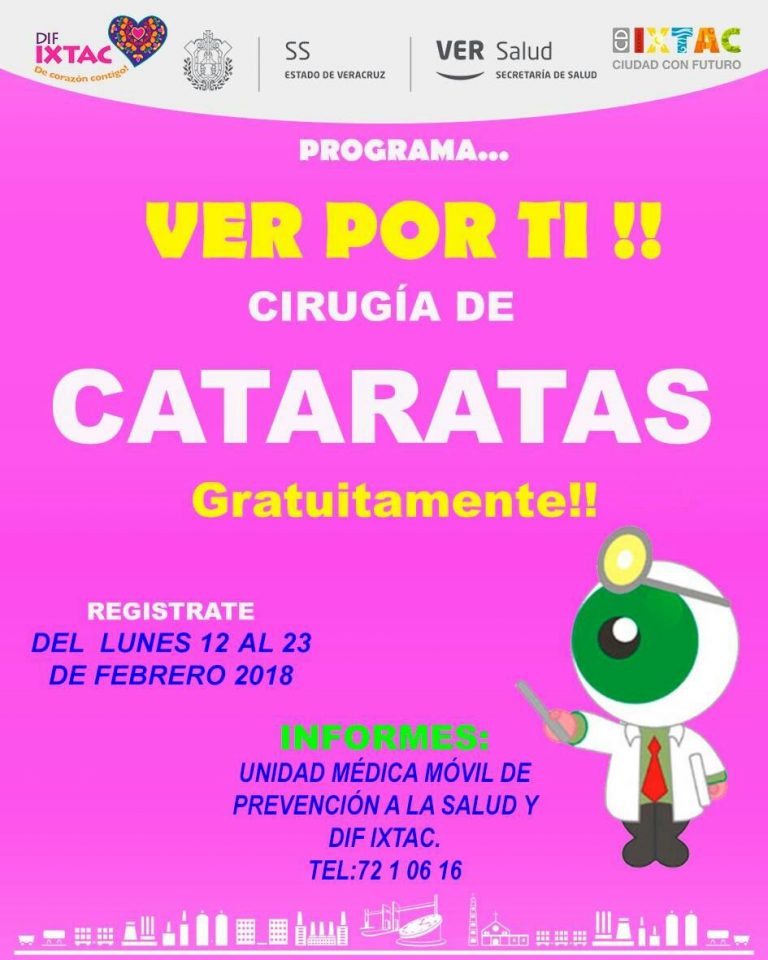 DIF IXTAC
De corazón contigo!

SS
ESTADO DE VERACRUZ

VER Salud
SECRETARÍA DE SALUD

IXTAC
CIUDAD CON FUTURO

PROGRAMA...

VER POR TI !!

CIRUGÍA DE

CATARATAS

Gratuitamente!!

REGISTRATE
DEL LUNES 12 AL 23
DE FEBRERO 2018

INFORMES:
UNIDAD MÉDICA MÓVIL DE
PREVENCIÓN A LA SALUD Y
DIF IXTAC.
TEL:72 1 06 16